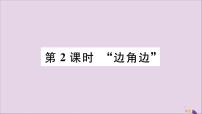 第 2 课时 “边角边”